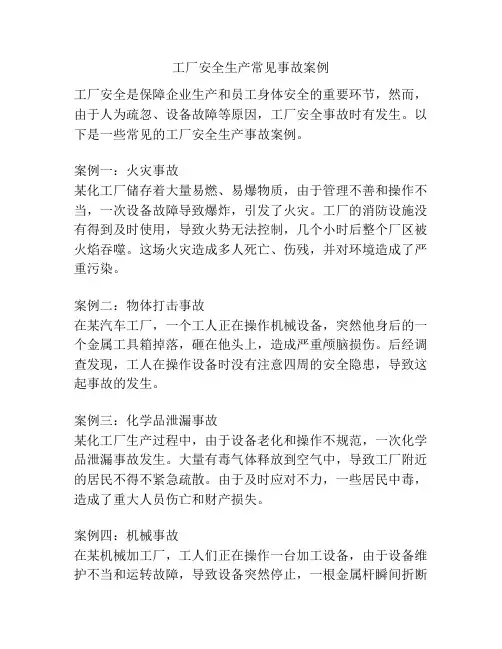 工厂安全生产常见事故案例

工厂安全是保障企业生产和员工身体安全的重要环节，然而，由于人为疏忽、设备故障等原因，工厂安全事故时有发生。以下是一些常见的工厂安全生产事故案例。

案例一：火灾事故
某化工厂储存着大量易燃、易爆物质，由于管理不善和操作不当，一次设备故障导致爆炸，引发了火灾。工厂的消防设施没有得到及时使用，导致火势无法控制，几个小时后整个厂区被火焰吞噬。这场火灾造成多人死亡、伤残，并对环境造成了严重污染。

案例二：物体打击事故
在某汽车工厂，一个工人正在操作机械设备，突然他身后的一个金属工具箱掉落，砸在他头上，造成严重颅脑损伤。后经调查发现，工人在操作设备时没有注意四周的安全隐患，导致这起事故的发生。

案例三：化学品泄漏事故
某化工厂生产过程中，由于设备老化和操作不规范，一次化学品泄漏事故发生。大量有毒气体释放到空气中，导致工厂附近的居民不得不紧急疏散。由于及时应对不力，一些居民中毒，造成了重大人员伤亡和财产损失。

案例四：机械事故
在某机械加工厂，工人们正在操作一台加工设备，由于设备维护不当和运转故障，导致设备突然停止，一根金属杆瞬间折断